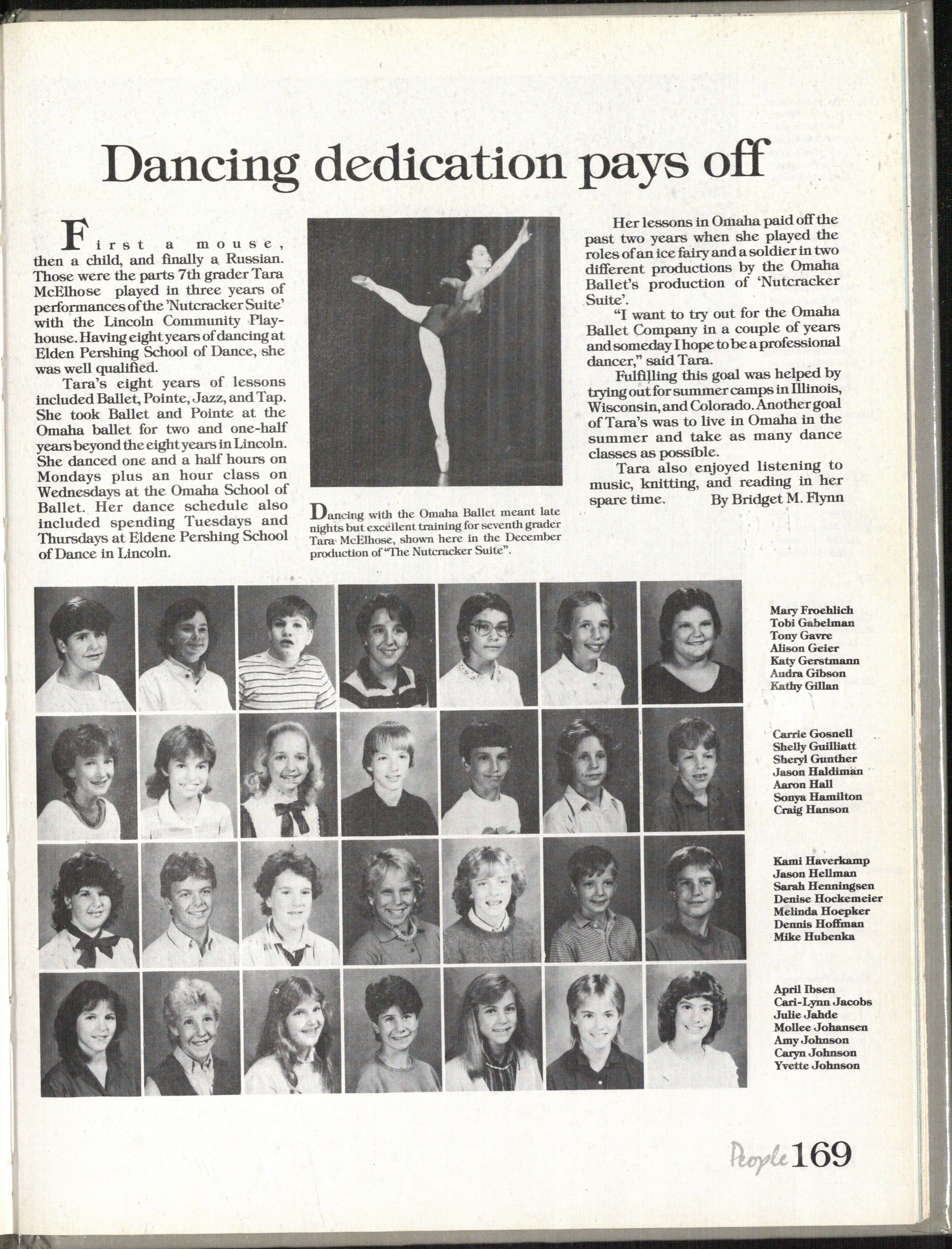 Dancing dedication pays off

First a mouse, then a child, and finally a Russian. Those were the parts 7th grader Tara McElhose played in three years of performances of the 'Nutcracker Suite' with the Lincoln Community Playhouse. Having eight years of dancing at Elden Pershing School of Dance, she was well qualified.

Tara's eight years of lessons included Ballet, Pointe, Jazz, and Tap. She took Ballet and Pointe at the Omaha ballet for two and one-half years beyond the eight years in Lincoln. She danced one and a half hours on Mondays plus an hour class on Wednesdays at the Omaha School of Ballet. Her dance schedule also included spending Tuesdays and Thursdays at Eldene Pershing School of Dance in Lincoln.

Dancing with the Omaha Ballet meant late nights but excellent training for seventh grader Tara McElhose, shown here in the December production of "The Nutcracker Suite".

Her lessons in Omaha paid off the past two years when she played the roles of an ice fairy and a soldier in two different productions by the Omaha Ballet's production of 'Nutcracker Suite'.

"I want to try out for the Omaha Ballet Company in a couple of years and someday I hope to be a professional dancer," said Tara.

Fulfilling this goal was helped by trying out for summer camps in Illinois, Wisconsin, and Colorado. Another goal of Tara's was to live in Omaha in the summer and take as many dance classes as possible.

Tara also enjoyed listening to music, knitting, and reading in her spare time. By Bridget M. Flynn

Mary Froehlich
Tobi Gabelman
Tony Gavre
Alison Geier
Katy Gerstmann
Audra Gibson
Kathy Gillan

Carrie Gosnell
Shelly Guilliatt
Sheryl Gunther
Jason Haldiman
Aaron Hall
Sonya Hamilton
Craig Hanson

Kami Haverkamp
Jason Hellman
Sarah Henningsen
Denise Hockemeier
Melinda Hoepker
Dennis Hoffman
Mike Hubenka

April Ibsen
Cari-Lynn Jacobs
Julie Jahde
Mollee Johansen
Amy Johnson
Caryn Johnson
Yvette Johnson

People 169